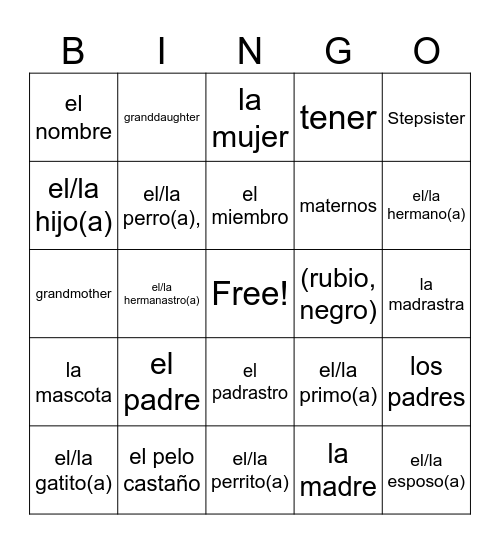 | B | I | N | G | O |
|---|---|---|---|---|
| el nombre | granddaughter | la mujer | tener | Stepsister |
| el/la hijo(a) | el/la perro(a), | el miembro | maternos | el/la hermano(a) |
| grandmother | el/la hermanastro(a) | Free! | (rubio, negro) | la madrastra |
| la mascota | el padre | el padrastro | el/la primo(a) | los padres |
| el/la gatito(a) | el pelo castaño | el/la perrito(a) | la madre | el/la esposo(a) |